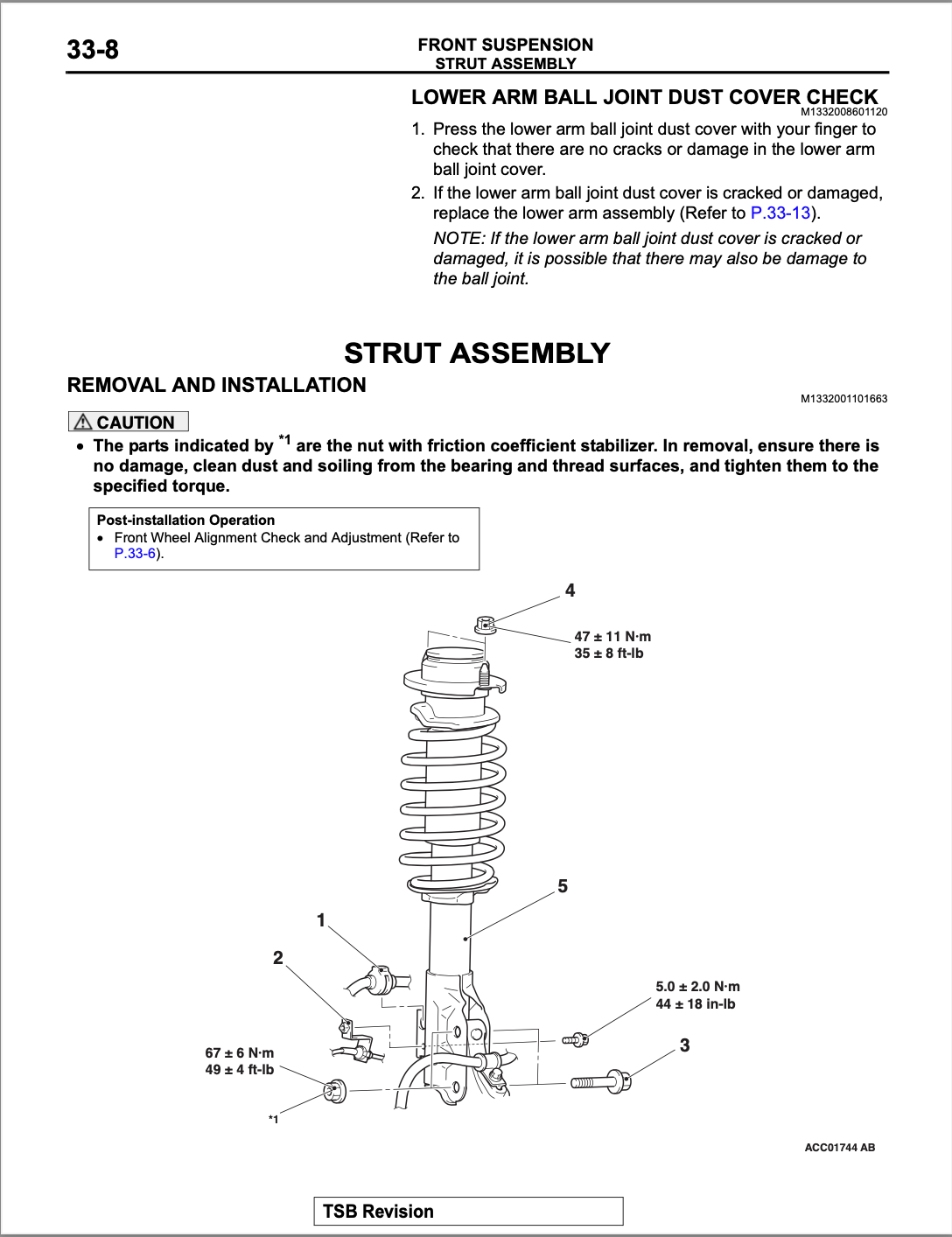 33-8

FRONT SUSPENSION
STRUT ASSEMBLY

LOWER ARM BALL JOINT DUST COVER CHECK
M1332008601120

1. Press the lower arm ball joint dust cover with your finger to check that there are no cracks or damage in the lower arm ball joint cover.
2. If the lower arm ball joint dust cover is cracked or damaged, replace the lower arm assembly (Refer to P.33-13).
NOTE: If the lower arm ball joint dust cover is cracked or damaged, it is possible that there may also be damage to the ball joint.

STRUT ASSEMBLY

REMOVAL AND INSTALLATION
M1332001101663

CAUTION
• The parts indicated by $^{*1}$ are the nut with friction coefficient stabilizer. In removal, ensure there is no damage, clean dust and soiling from the bearing and thread surfaces, and tighten them to the specified torque.

Post-installation Operation
• Front Wheel Alignment Check and Adjustment (Refer to P.33-6).

4
47 ± 11 N·m
35 ± 8 ft-lb
5
1
2
5.0 ± 2.0 N·m
44 ± 18 in-lb
3
67 ± 6 N·m
49 ± 4 ft-lb
*1
ACC01744 AB

TSB Revision